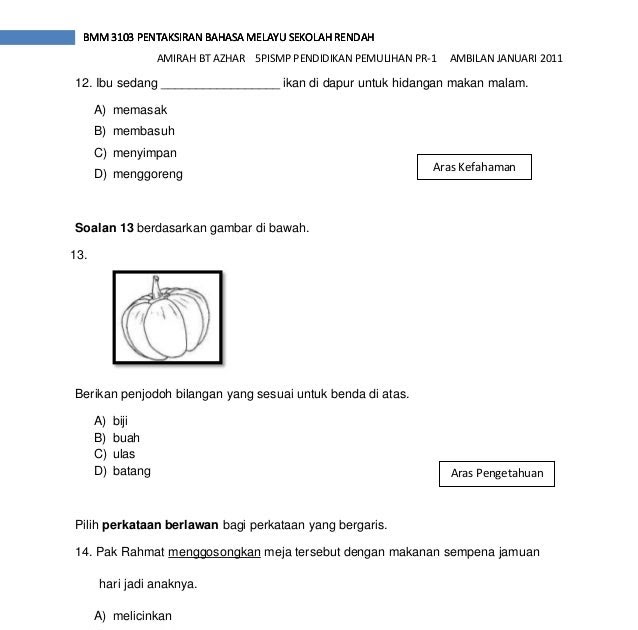 BMM 3103 PENTAKSIRAN BAHASA MELAYU SEKOLAH RENDAH

AMIRAH BT AZHAR 5PISMP PENDIDIKAN PEMULIHAN PR-1 AMBILAN JANUARI 2011

12. Ibu sedang __________________ ikan di dapur untuk hidangan makan malam.

A) memasak
B) membasuh
C) menyimpan
D) menggoreng

Aras Kefahaman

**Soalan 13** berdasarkan gambar di bawah.

13.

Berikan penjodoh bilangan yang sesuai untuk benda di atas.

A) biji
B) buah
C) ulas
D) batang

Aras Pengetahuan

Pilih **perkataan berlawan** bagi perkataan yang bergaris.

14. Pak Rahmat menggosongkan meja tersebut dengan makanan sempena jamuan hari jadi anaknya.

A) melicinkan